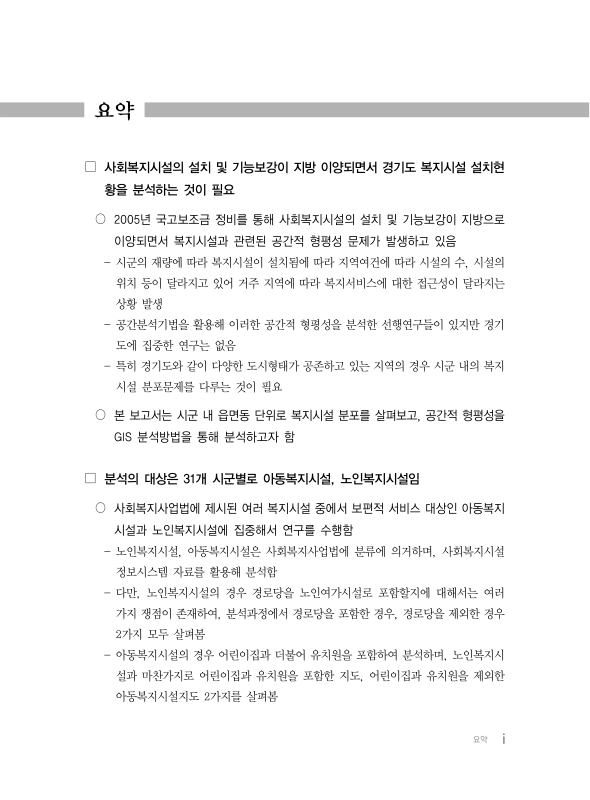 요약

□ 사회복지시설의 설치 및 기능보강이 지방 이양되면서 경기도 복지시설 설치현황을 분석하는 것이 필요

○ 2005년 국고보조금 정비를 통해 사회복지시설의 설치 및 기능보강이 지방으로 이양되면서 복지시설과 관련된 공간적 형평성 문제가 발생하고 있음

- 시군의 재량에 따라 복지시설이 설치됨에 따라 지역여건에 따라 시설의 수, 시설의 위치 등이 달라지고 있어 거주 지역에 따라 복지서비스에 대한 접근성이 달라지는 상황 발생

- 공간분석기법을 활용해 이러한 공간적 형평성을 분석한 선행연구들이 있지만 경기도에 집중한 연구는 없음

- 특히 경기도와 같이 다양한 도시형태가 공존하고 있는 지역의 경우 시군 내의 복지시설 분포문제를 다루는 것이 필요

○ 본 보고서는 시군 내 읍면동 단위로 복지시설 분포를 살펴보고, 공간적 형평성을 GIS 분석방법을 통해 분석하고자 함

□ 분석의 대상은 31개 시군별로 아동복지시설, 노인복지시설임

○ 사회복지사업법에 제시된 여러 복지시설 중에서 보편적 서비스 대상인 아동복지시설과 노인복지시설에 집중해서 연구를 수행함

- 노인복지시설, 아동복지시설은 사회복지사업법에 분류에 의거하며, 사회복지시설 정보시스템 자료를 활용해 분석함

- 다만, 노인복지시설의 경우 경로당을 노인여가시설로 포함할지에 대해서는 여러 가지 쟁점이 존재하여, 분석과정에서 경로당을 포함한 경우, 경로당을 제외한 경우 2가지 모두 살펴봄

- 아동복지시설의 경우 어린이집과 더불어 유치원을 포함하여 분석하며, 노인복지시설과 마찬가지로 어린이집과 유치원을 포함한 지도, 어린이집과 유치원을 제외한 아동복지시설지도 2가지를 살펴봄

요약 i